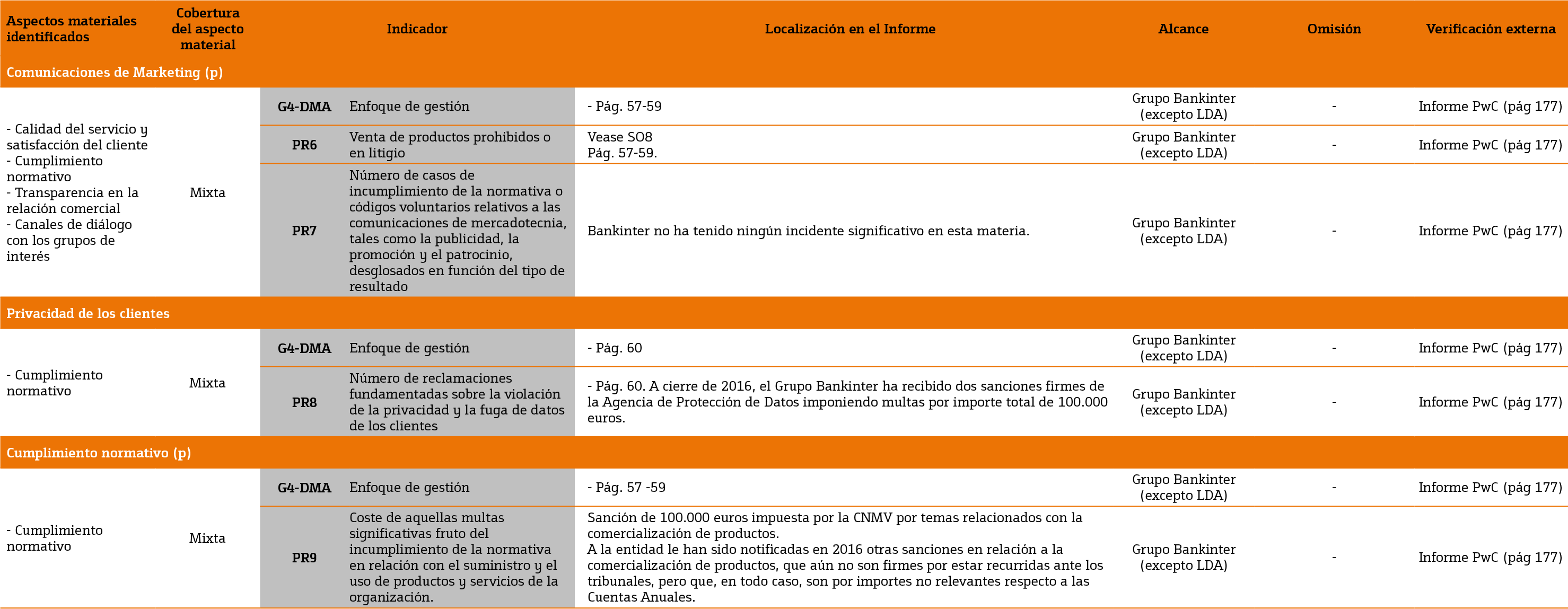 | Aspectos materiales identificados | Cobertura del aspecto material | Indicador | | Localización en el Informe | Alcance | Omisión | Verificación externa |
|---|---|---|---|---|---|---|---|
| Comunicaciones de Marketing (p) | | | | | | | |
| - Calidad del servicio y satisfacción del cliente - Cumplimiento normativo - Transparencia en la relación comercial - Canales de diálogo con los grupos de interés | Mixta | G4-DMA | Enfoque de gestión | - Pág. 57-59 | Grupo Bankinter (excepto LDA) | - | Informe PwC (pág 177) |
| | | PR6 | Venta de productos prohibidos o en litigio | Vease SO8 Pág. 57-59. | Grupo Bankinter (excepto LDA) | - | Informe PwC (pág 177) |
| | | PR7 | Número de casos de incumplimiento de la normativa o códigos voluntarios relativos a las comunicaciones de mercadotecnia, tales como la publicidad, la promoción y el patrocinio, desglosados en función del tipo de resultado | Bankinter no ha tenido ningún incidente significativo en esta materia. | Grupo Bankinter (excepto LDA) | - | Informe PwC (pág 177) |
| Privacidad de los clientes | | | | | | | |
| - Cumplimiento normativo | Mixta | G4-DMA | Enfoque de gestión | - Pág. 60 | Grupo Bankinter (excepto LDA) | - | Informe PwC (pág 177) |
| | | PR8 | Número de reclamaciones fundamentadas sobre la violación de la privacidad y la fuga de datos de los clientes | - Pág. 60. A cierre de 2016, el Grupo Bankinter ha recibido dos sanciones firmes de la Agencia de Protección de Datos imponiendo multas por importe total de 100.000 euros. | Grupo Bankinter (excepto LDA) | - | Informe PwC (pág 177) |
| Cumplimiento normativo (p) | | | | | | | |
| - Cumplimiento normativo | Mixta | G4-DMA | Enfoque de gestión | - Pág. 57 -59 | Grupo Bankinter (excepto LDA) | - | Informe PwC (pág 177) |
| | | PR9 | Coste de aquellas multas significativas fruto del incumplimiento de la normativa en relación con el suministro y el uso de productos y servicios de la organización. | Sanción de 100.000 euros impuesta por la CNMV por temas relacionados con la comercialización de productos. A la entidad le han sido notificadas en 2016 otras sanciones en relación a la comercialización de productos, que aún no son firmes por estar recurridas ante los tribunales, pero que, en todo caso, son por importes no relevantes respecto a las Cuentas Anuales. | Grupo Bankinter (excepto LDA) | - | Informe PwC (pág 177) |